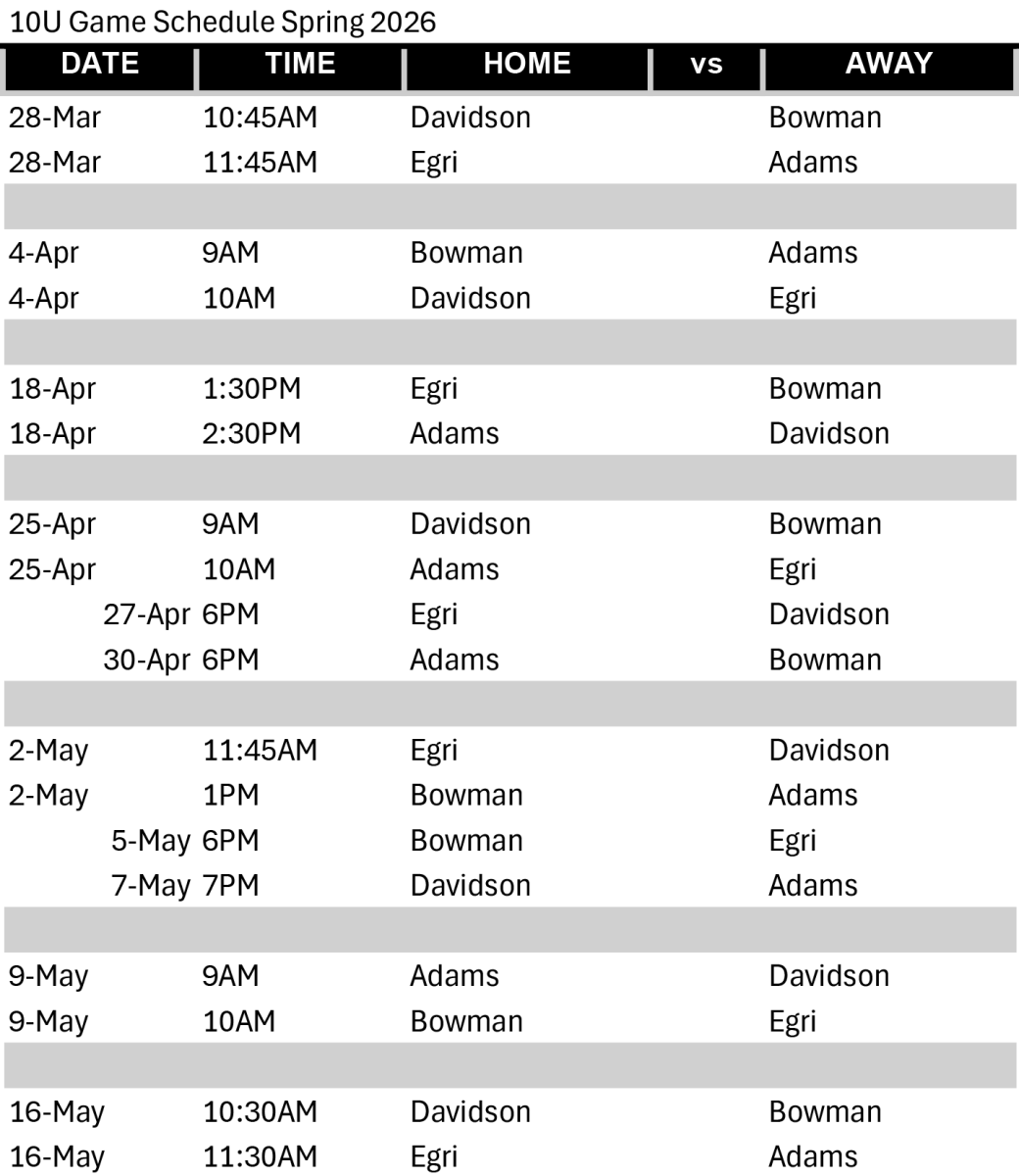 10U Game Schedule Spring 2026

| DATE | TIME | HOME | vs | AWAY |
|---|---|---|---|---|
| 28-Mar | 10:45AM | Davidson | | Bowman |
| 28-Mar | 11:45AM | Egri | | Adams |
| | | | | |
| 4-Apr | 9AM | Bowman | | Adams |
| 4-Apr | 10AM | Davidson | | Egri |
| | | | | |
| 18-Apr | 1:30PM | Egri | | Bowman |
| 18-Apr | 2:30PM | Adams | | Davidson |
| | | | | |
| 25-Apr | 9AM | Davidson | | Bowman |
| 25-Apr | 10AM | Adams | | Egri |
| 27-Apr | 6PM | Egri | | Davidson |
| 30-Apr | 6PM | Adams | | Bowman |
| | | | | |
| 2-May | 11:45AM | Egri | | Davidson |
| 2-May | 1PM | Bowman | | Adams |
| 5-May | 6PM | Bowman | | Egri |
| 7-May | 7PM | Davidson | | Adams |
| | | | | |
| 9-May | 9AM | Adams | | Davidson |
| 9-May | 10AM | Bowman | | Egri |
| | | | | |
| 16-May | 10:30AM | Davidson | | Bowman |
| 16-May | 11:30AM | Egri | | Adams |